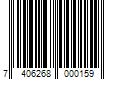 7 406268 000159